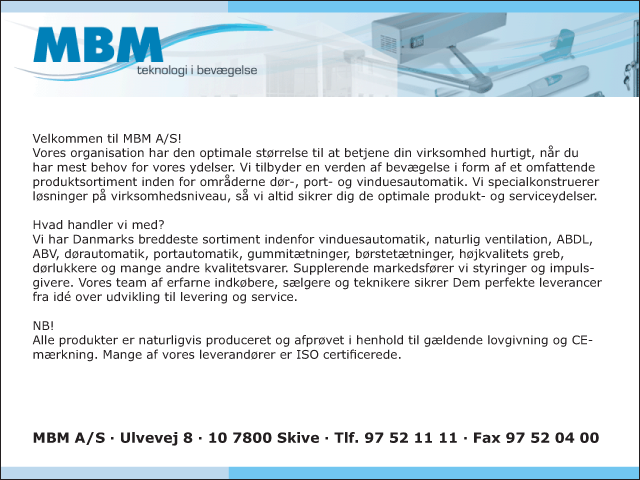 MBM
teknologi i bevægelse

Velkommen til MBM A/S!
Vores organisation har den optimale størrelse til at betjene din virksomhed hurtigt, når du har mest behov for vores ydelser. Vi tilbyder en verden af bevægelse i form af et omfattende produktsortiment inden for områderne dør-, port- og vinduesautomatik. Vi specialkonstruerer løsninger på virksomhedsniveau, så vi altid sikrer dig de optimale produkt- og serviceydelser.

Hvad handler vi med?
Vi har Danmarks breddeste sortiment indenfor vinduesautomatik, naturlig ventilation, ABDL, ABV, dørautomatik, portautomatik, gummitætninger, børstetætninger, højkvalitets greb, dørlukkere og mange andre kvalitetsvarer. Supplerende markedsfører vi styringer og impulsgivere. Vores team af erfarne indkøbere, sælgere og teknikere sikrer Dem perfekte leverancer fra idé over udvikling til levering og service.

NB!
Alle produkter er naturligvis produceret og afprøvet i henhold til gældende lovgivning og CE-mærkning. Mange af vores leverandører er ISO certificerede.

MBM A/S · Ulvevej 8 · 10 7800 Skive · Tlf. 97 52 11 11 · Fax 97 52 04 00